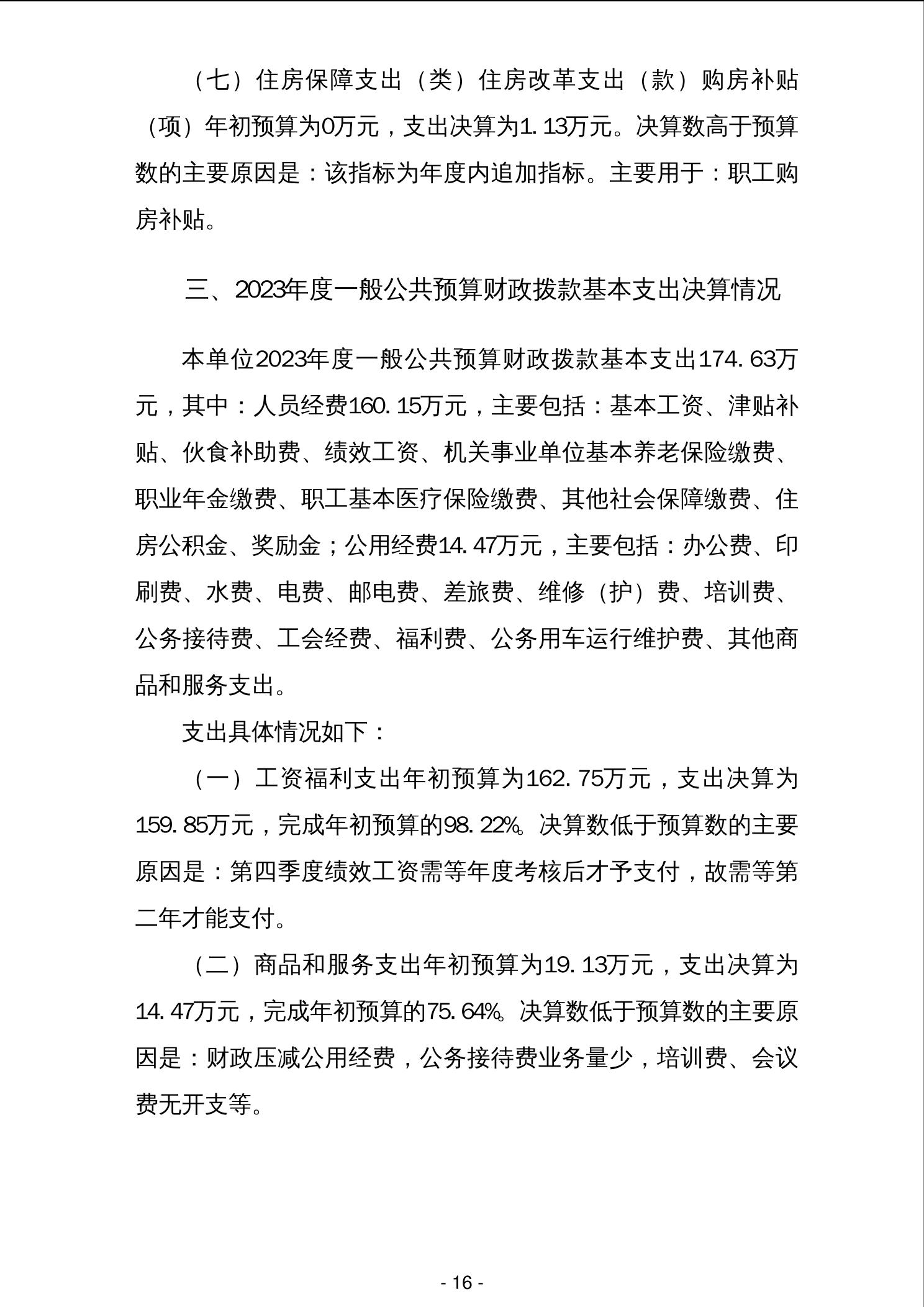 （七）住房保障支出（类）住房改革支出（款）购房补贴（项）年初预算为0万元，支出决算为1.13万元。决算数高于预算数的主要原因是：该指标为年度内追加指标。主要用于：职工购房补贴。

三、2023年度一般公共预算财政拨款基本支出决算情况

本单位2023年度一般公共预算财政拨款基本支出174.63万元，其中：人员经费160.15万元，主要包括：基本工资、津贴补贴、伙食补助费、绩效工资、机关事业单位基本养老保险缴费、职业年金缴费、职工基本医疗保险缴费、其他社会保障缴费、住房公积金、奖励金；公用经费14.47万元，主要包括：办公费、印刷费、水费、电费、邮电费、差旅费、维修（护）费、培训费、公务接待费、工会经费、福利费、公务用车运行维护费、其他商品和服务支出。

支出具体情况如下：

（一）工资福利支出年初预算为162.75万元，支出决算为159.85万元，完成年初预算的98.22%。决算数低于预算数的主要原因是：第四季度绩效工资需等年度考核后才予支付，故需等第二年才能支付。

（二）商品和服务支出年初预算为19.13万元，支出决算为14.47万元，完成年初预算的75.64%。决算数低于预算数的主要原因是：财政压减公用经费，公务接待费业务量少，培训费、会议费无开支等。

- 16 -